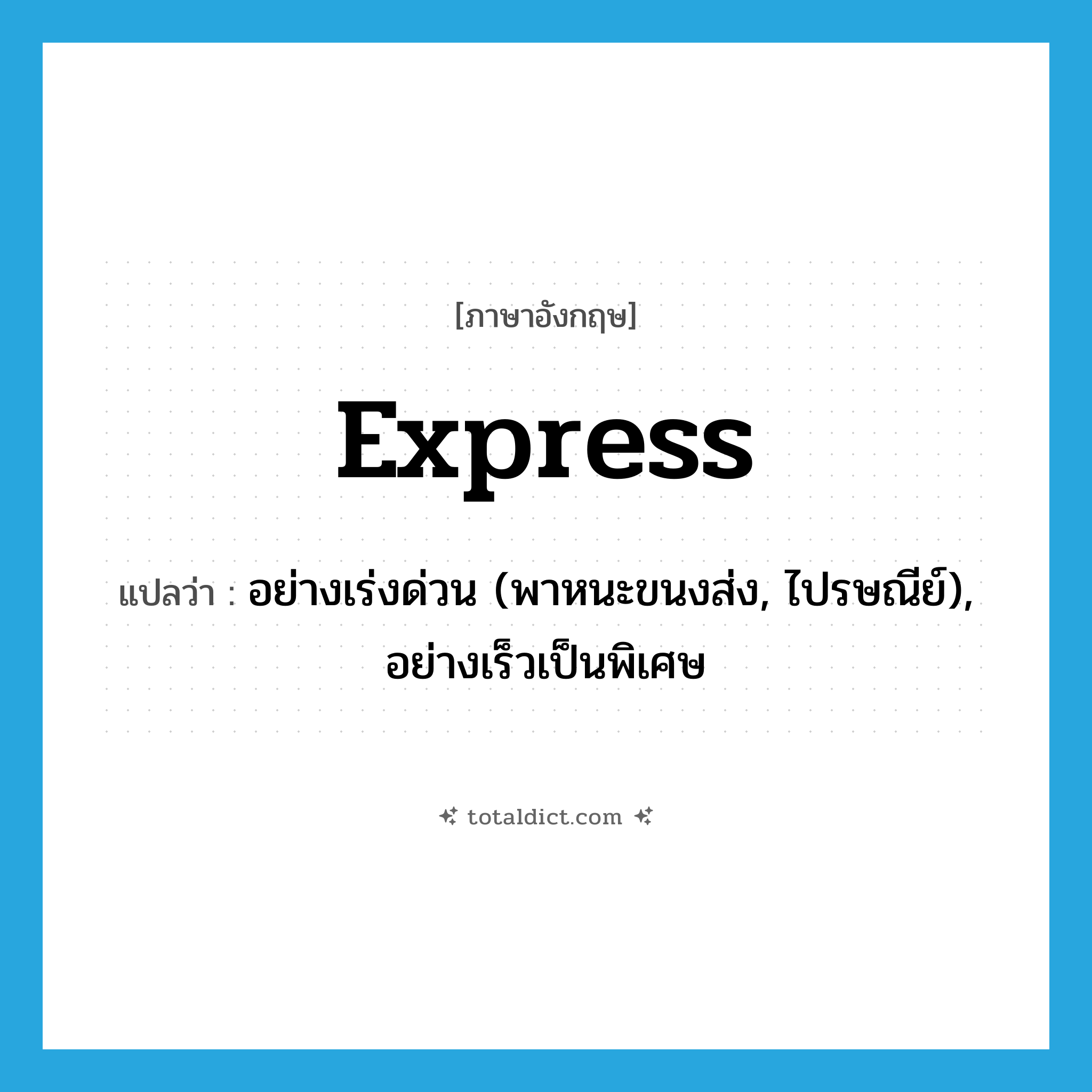 [ภาษาอังกฤษ]

express

แปลว่า : อย่างเร่งด่วน (พาหนะขนงส่ง, ไปรษณีย์), อย่างเร็วเป็นพิเศษ

totaldict.com